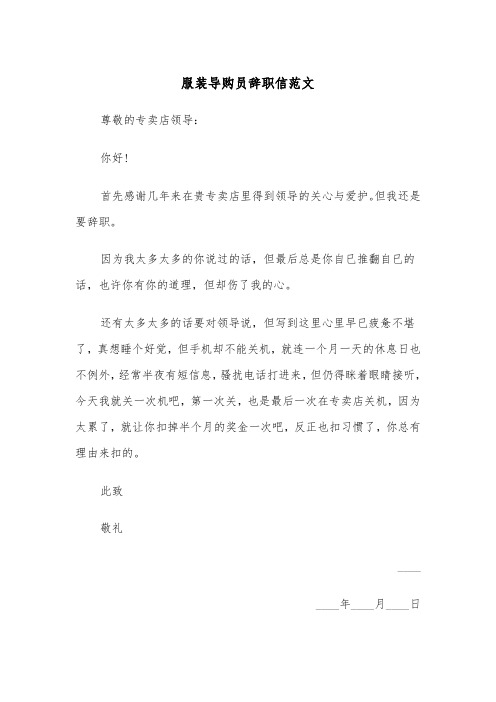 服装导购员辞职信范文

尊敬的专卖店领导：

你好！

首先感谢几年来在贵专卖店里得到领导的关心与爱护。但我还是要辞职。

因为我太多太多的你说过的话，但最后总是你自已推翻自已的话，也许你有你的道理，但却伤了我的心。

还有太多太多的话要对领导说，但写到这里心里早已疲惫不堪了，真想睡个好觉，但手机却不能关机，就连一个月一天的休息日也不例外，经常半夜有短信息，骚扰电话打进来，但仍得眯着眼睛接听，今天我就关一次机吧，第一次关，也是最后一次在专卖店关机，因为太累了，就让你扣掉半个月的奖金一次吧，反正也扣习惯了，你总有理由来扣的。

此致

敬礼

____

____年____月____日